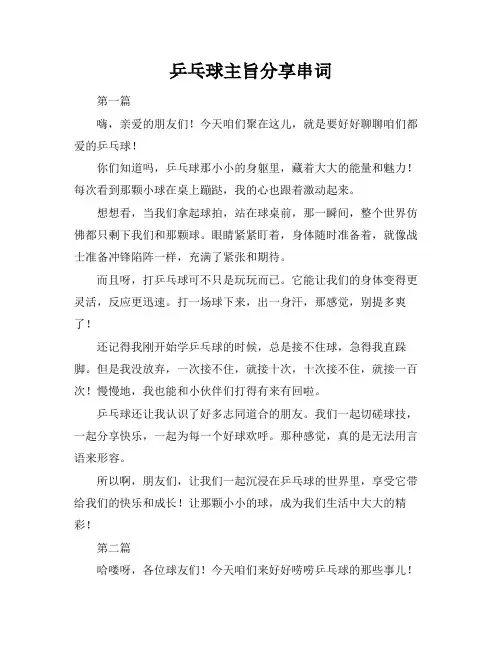 乒乓球主旨分享串词

第一篇

嗨，亲爱的朋友们！今天咱们聚在这儿，就是要好好聊聊咱们都爱的乒乓球！

你们知道吗，乒乓球那小小的身躯里，藏着大大的能量和魅力！每次看到那颗小球在桌上蹦跶，我的心也跟着激动起来。

想想看，当我们拿起球拍，站在球桌前，那一瞬间，整个世界仿佛都只剩下我们和那颗球。眼睛紧紧盯着，身体随时准备着，就像战士准备冲锋陷阵一样，充满了紧张和期待。

而且呀，打乒乓球可不只是玩玩而已。它能让我们的身体变得更灵活，反应更迅速。打一场球下来，出一身汗，那感觉，别提多爽了！

还记得我刚开始学乒乓球的时候，总是接不住球，急得我直跺脚。但是我没放弃，一次接不住，就接十次，十次接不住，就接一百次！慢慢地，我也能和小伙伴们打得有来有回啦。

乒乓球还让我认识了好多志同道合的朋友。我们一起切磋球技，一起分享快乐，一起为每一个好球欢呼。那种感觉，真的是无法用言语来形容。

所以啊，朋友们，让我们一起沉浸在乒乓球的世界里，享受它带给我们的快乐和成长！让那颗小小的球，成为我们生活中大大的精彩！

第二篇

哈喽呀，各位球友们！今天咱们来好好唠唠乒乓球的那些事儿！